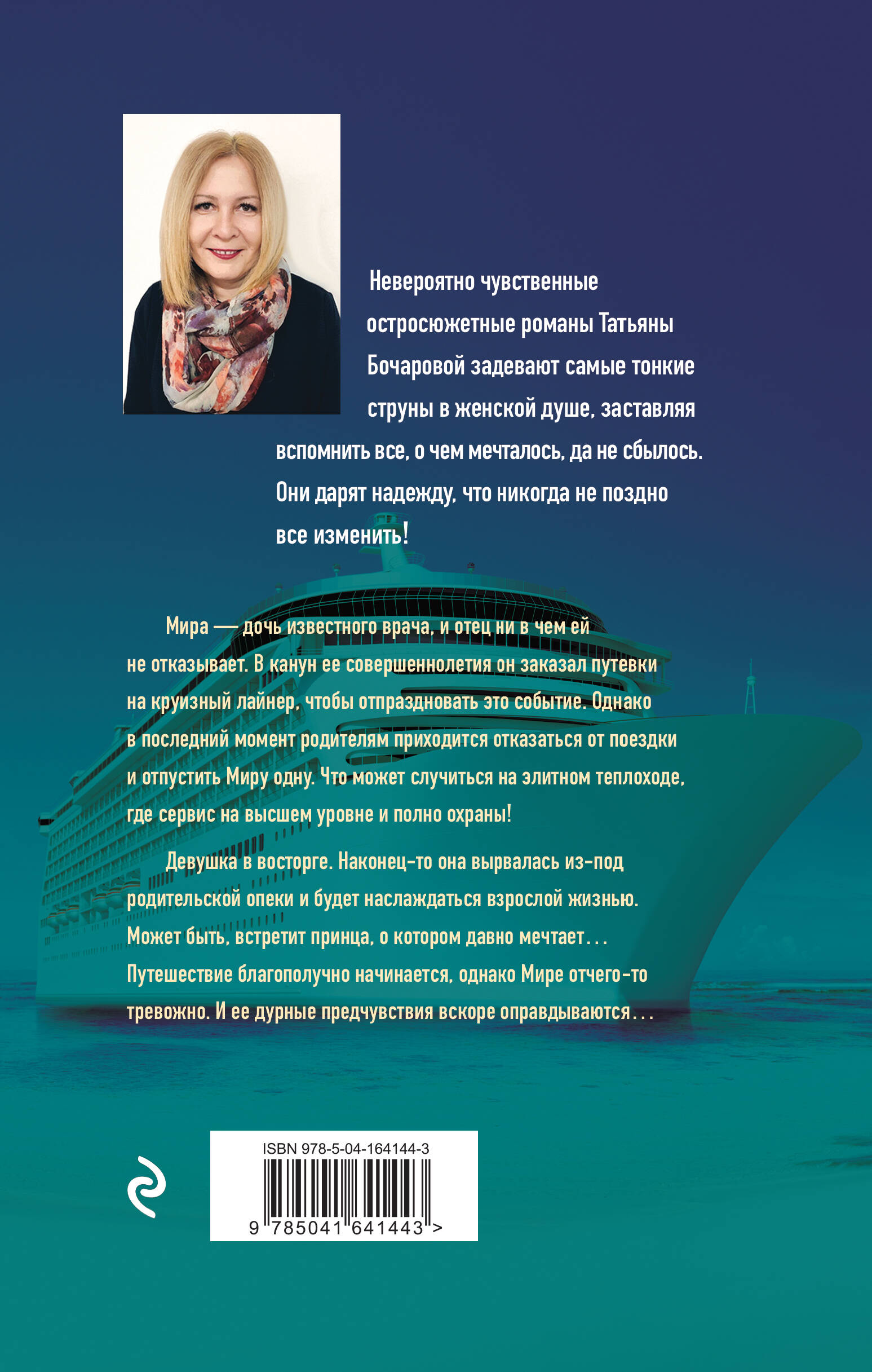 Невероятно чувственные остросюжетные романы Татьяны Бочаровой задевают самые тонкие струны в женской душе, заставляя вспомнить все, о чем мечталось, да не сбылось. Они дарят надежду, что никогда не поздно все изменить!

Мира — дочь известного врача, и отец ни в чем ей не отказывает. В канун ее совершеннолетия он заказал путевки на круизный лайнер, чтобы отпраздновать это событие. Однако в последний момент родителям приходится отказаться от поездки и отпустить Миру одну. Что может случиться на элитном теплоходе, где сервис на высшем уровне и полно охраны!

Девушка в восторге. Наконец-то она вырвалась из-под родительской опеки и будет наслаждаться взрослой жизнью. Может быть, встретит принца, о котором давно мечтает... Путешествие благополучно начинается, однако Мире отчего-то тревожно. И ее дурные предчувствия вскоре оправдываются...

ISBN 978-5-04-164144-3

9 785041 641443 >